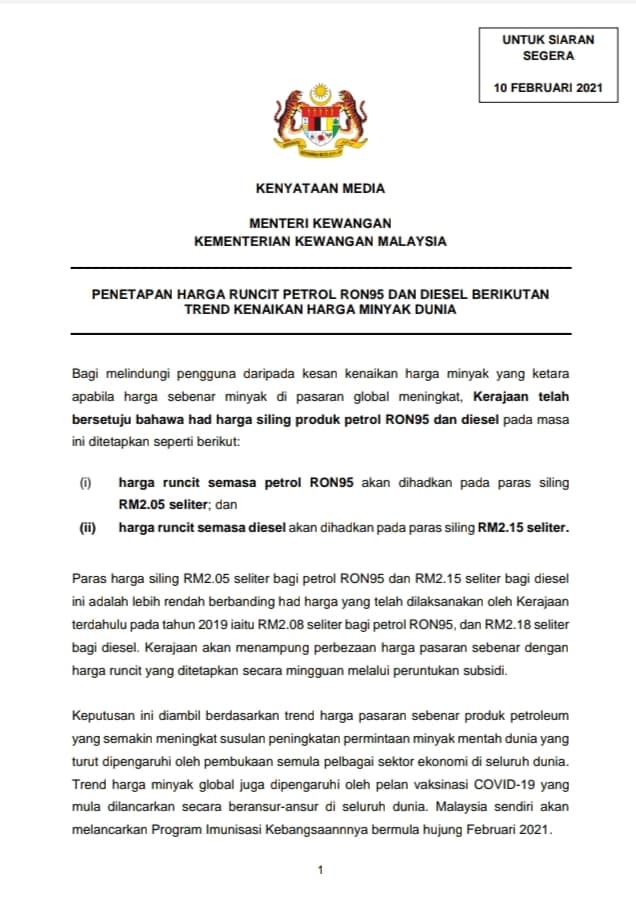 UNTUK SIARAN SEGERA

10 FEBRUARI 2021

KENYATAAN MEDIA

MENTERI KEWANGAN
KEMENTERIAN KEWANGAN MALAYSIA

PENETAPAN HARGA RUNCIT PETROL RON95 DAN DIESEL BERIKUTAN TREND KENAIKAN HARGA MINYAK DUNIA

Bagi melindungi pengguna daripada kesan kenaikan harga minyak yang ketara apabila harga sebenar minyak di pasaran global meningkat, Kerajaan telah bersetuju bahawa had harga siling produk petrol RON95 dan diesel pada masa ini ditetapkan seperti berikut:

(i) harga runcit semasa petrol RON95 akan dihadkan pada paras siling RM2.05 seliter; dan

(ii) harga runcit semasa diesel akan dihadkan pada paras siling RM2.15 seliter.

Paras harga siling RM2.05 seliter bagi petrol RON95 dan RM2.15 seliter bagi diesel ini adalah lebih rendah berbanding had harga yang telah dilaksanakan oleh Kerajaan terdahulu pada tahun 2019 iaitu RM2.08 seliter bagi petrol RON95, dan RM2.18 seliter bagi diesel. Kerajaan akan menampung perbezaan harga pasaran sebenar dengan harga runcit yang ditetapkan secara mingguan melalui peruntukan subsidi.

Keputusan ini diambil berdasarkan trend harga pasaran sebenar produk petroleum yang semakin meningkat susulan peningkatan permintaan minyak mentah dunia yang turut dipengaruhi oleh pembukaan semula pelbagai sektor ekonomi di seluruh dunia. Trend harga minyak global juga dipengaruhi oleh pelan vaksinasi COVID-19 yang mula dilancarkan secara beransur-ansur di seluruh dunia. Malaysia sendiri akan melancarkan Program Imunisasi Kebangsaannnya bermula hujung Februari 2021.

1